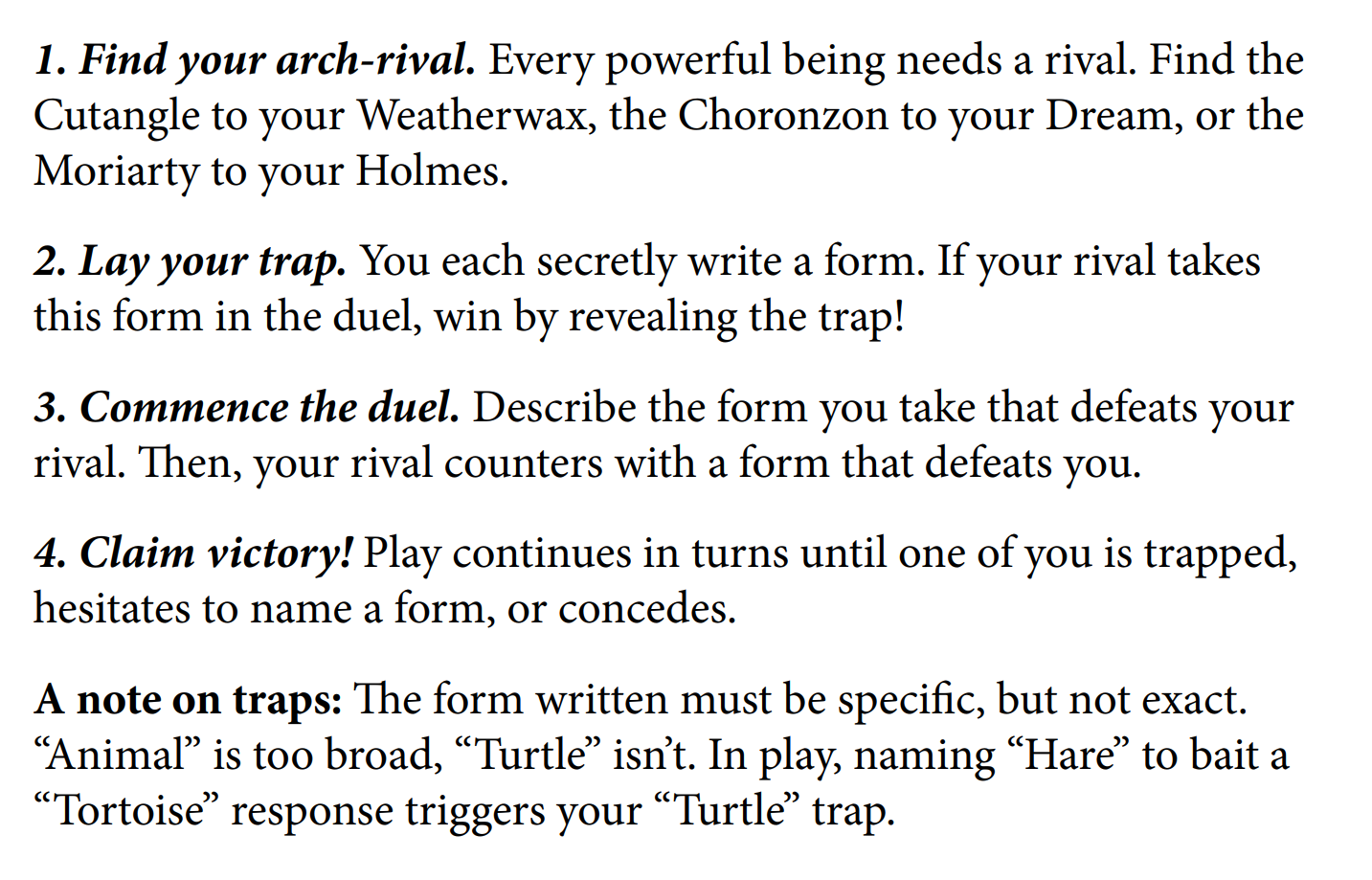 1. Find your arch-rival. Every powerful being needs a rival. Find the Cutangle to your Weatherwax, the Choronzon to your Dream, or the Moriarty to your Holmes.

2. Lay your trap. You each secretly write a form. If your rival takes this form in the duel, win by revealing the trap!

3. Commence the duel. Describe the form you take that defeats your rival. Then, your rival counters with a form that defeats you.

4. Claim victory! Play continues in turns until one of you is trapped, hesitates to name a form, or concedes.

A note on traps: The form written must be specific, but not exact. "Animal" is too broad, "Turtle" isn't. In play, naming "Hare" to bait a "Tortoise" response triggers your "Turtle" trap.